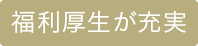 福利厚生が充実